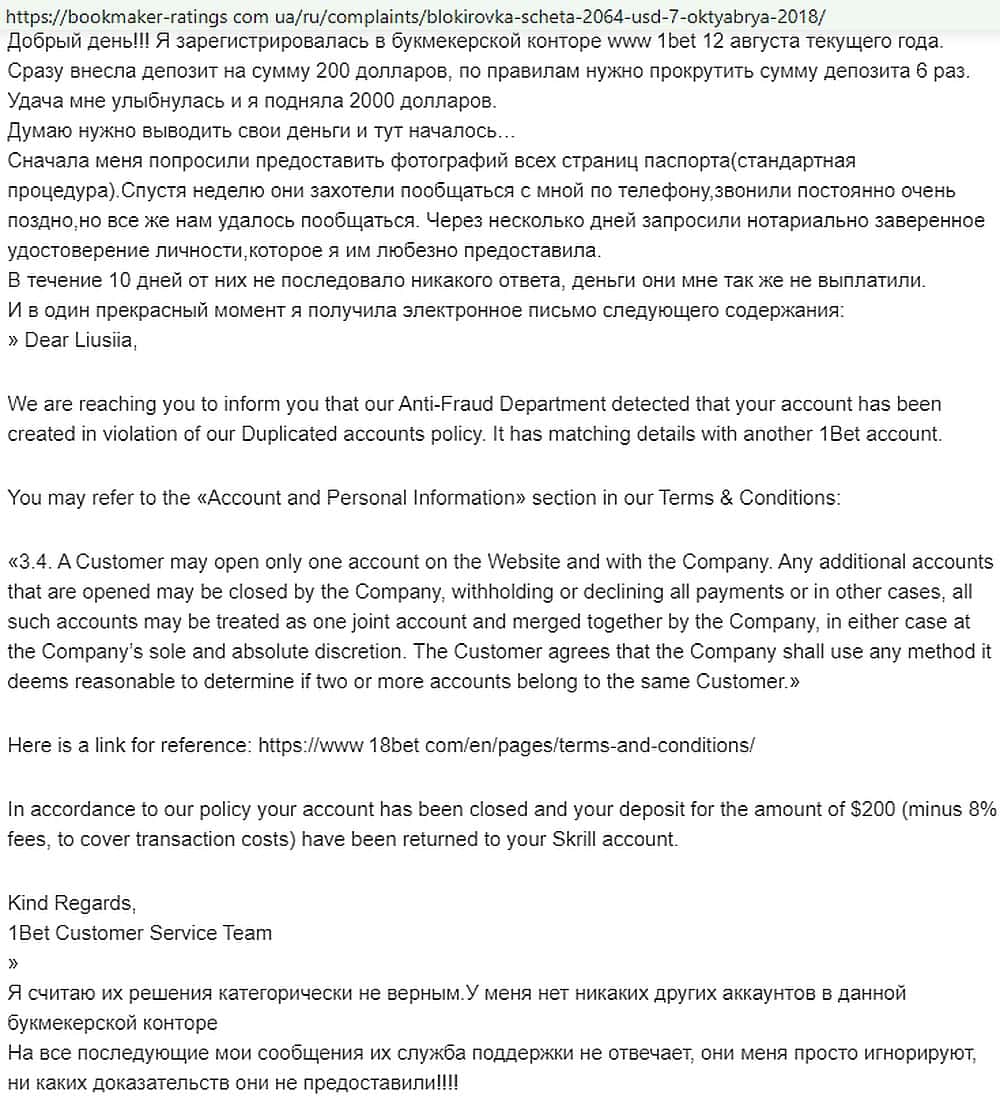 https://bookmaker-ratings com ua/ru/complaints/blokirovka-scheta-2064-usd-7-oktyabrya-2018/
Добрый день!!! Я зарегистрировалась в букмекерской конторе www 1bet 12 августа текущего года.
Сразу внесла депозит на сумму 200 долларов, по правилам нужно прокрутить сумму депозита 6 раз.
Удача мне улыбнулась и я подняла 2000 долларов.
Думаю нужно выводить свои деньги и тут началось…
Сначала меня попросили предоставить фотографий всех страниц паспорта(стандартная процедура).Спустя неделю они захотели пообщаться с мной по телефону,звонили постоянно очень поздно,но все же нам удалось пообщаться. Через несколько дней запросили нотариально заверенное удостоверение личности,которое я им любезно предоставила.
В течение 10 дней от них не последовало никакого ответа, деньги они мне так же не выплатили.
И в один прекрасный момент я получила электронное письмо следующего содержания:
» Dear Liusiia,

We are reaching you to inform you that our Anti-Fraud Department detected that your account has been created in violation of our Duplicated accounts policy. It has matching details with another 1Bet account.

You may refer to the «Account and Personal Information» section in our Terms & Conditions:

«3.4. A Customer may open only one account on the Website and with the Company. Any additional accounts that are opened may be closed by the Company, withholding or declining all payments or in other cases, all such accounts may be treated as one joint account and merged together by the Company, in either case at the Company's sole and absolute discretion. The Customer agrees that the Company shall use any method it deems reasonable to determine if two or more accounts belong to the same Customer.»

Here is a link for reference: https://www 18bet com/en/pages/terms-and-conditions/

In accordance to our policy your account has been closed and your deposit for the amount of $200 (minus 8% fees, to cover transaction costs) have been returned to your Skrill account.

Kind Regards,
1Bet Customer Service Team
»
Я считаю их решения категорически не верным.У меня нет никаких других аккаунтов в данной букмекерской конторе
На все последующие мои сообщения их служба поддержки не отвечает, они меня просто игнорируют, ни каких доказательств они не предоставили!!!!